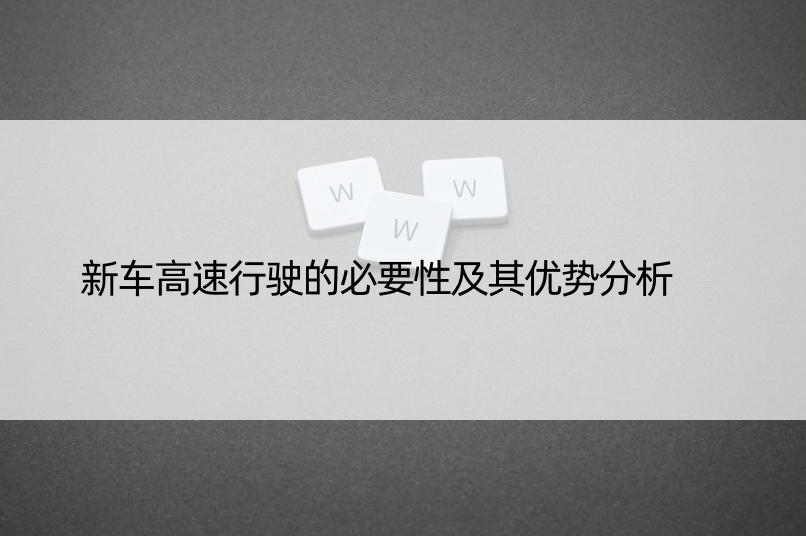 W W W

新车高速行驶的必要性及其优势分析